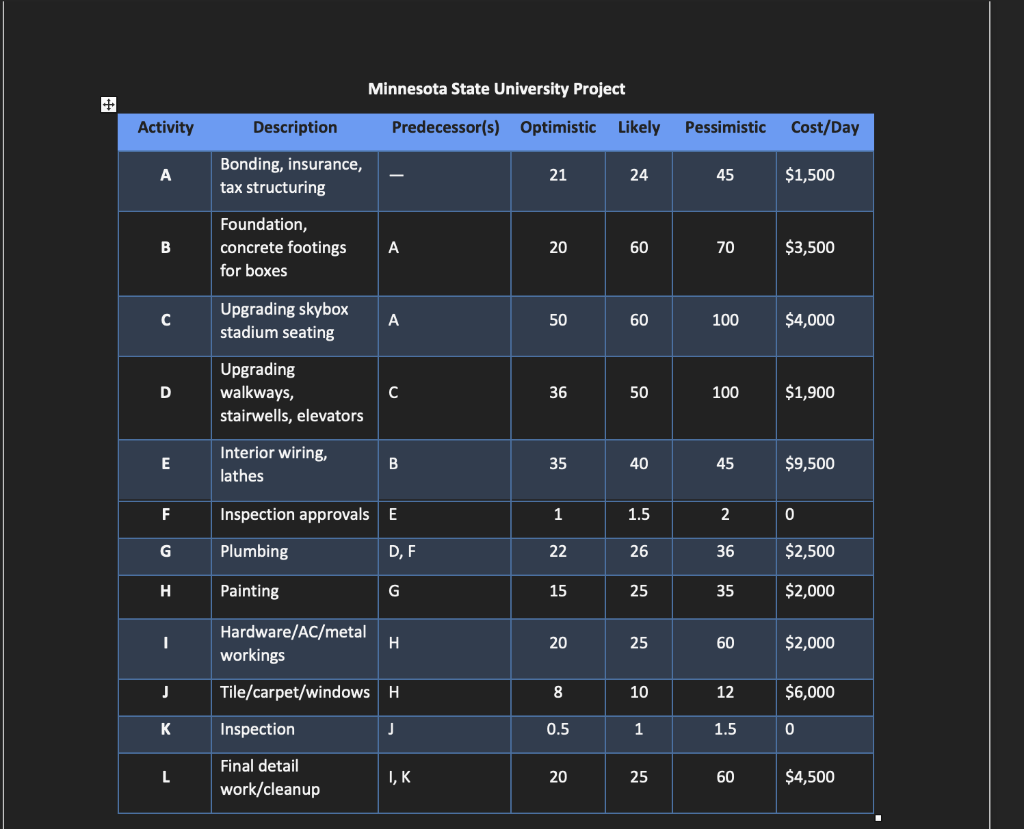 Minnesota State University Project

| Activity | Description | Predecessor(s) | Optimistic | Likely | Pessimistic | Cost/Day |
|---|---|---|---|---|---|---|
| A | Bonding, insurance, tax structuring | — | 21 | 24 | 45 | $1,500 |
| B | Foundation, concrete footings for boxes | A | 20 | 60 | 70 | $3,500 |
| C | Upgrading skybox stadium seating | A | 50 | 60 | 100 | $4,000 |
| D | Upgrading walkways, stairwells, elevators | C | 36 | 50 | 100 | $1,900 |
| E | Interior wiring, lathes | B | 35 | 40 | 45 | $9,500 |
| F | Inspection approvals | E | 1 | 1.5 | 2 | 0 |
| G | Plumbing | D, F | 22 | 26 | 36 | $2,500 |
| H | Painting | G | 15 | 25 | 35 | $2,000 |
| I | Hardware/AC/metal workings | H | 20 | 25 | 60 | $2,000 |
| J | Tile/carpet/windows | H | 8 | 10 | 12 | $6,000 |
| K | Inspection | J | 0.5 | 1 | 1.5 | 0 |
| L | Final detail work/cleanup | I, K | 20 | 25 | 60 | $4,500 |